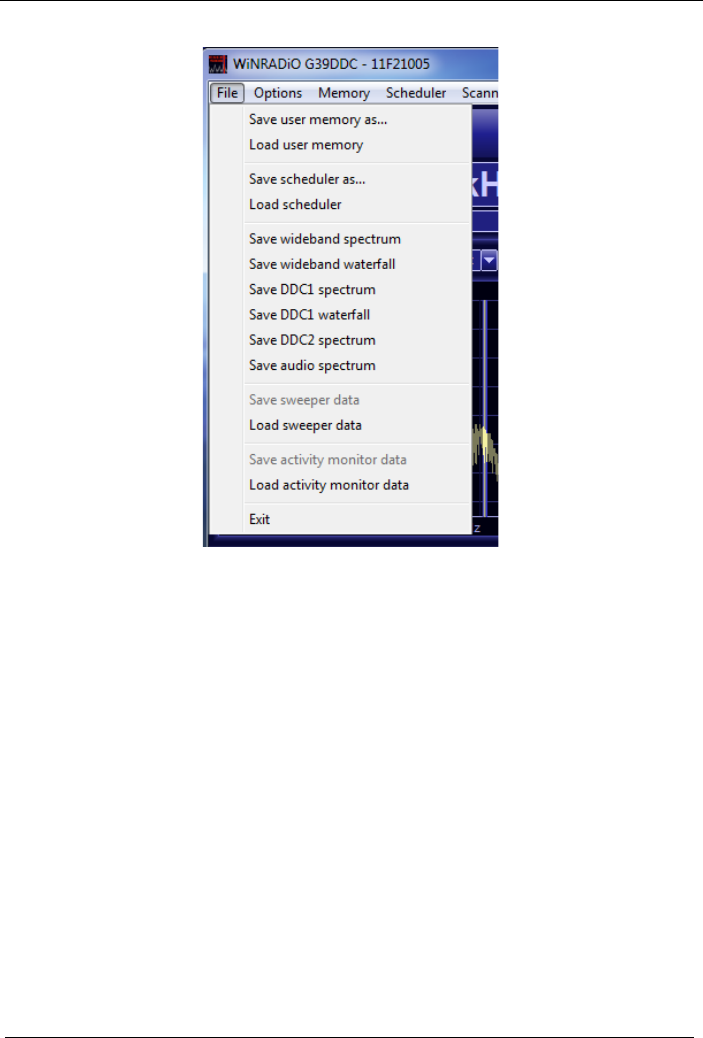 WiNRADiO G39DDC - 11F21005

File Options Memory Scheduler Scann

Save user memory as...
Load user memory

Save scheduler as...
Load scheduler

Save wideband spectrum
Save wideband waterfall
Save DDC1 spectrum
Save DDC1 waterfall
Save DDC2 spectrum
Save audio spectrum

Save sweeper data
Load sweeper data

Save activity monitor data
Load activity monitor data

Exit